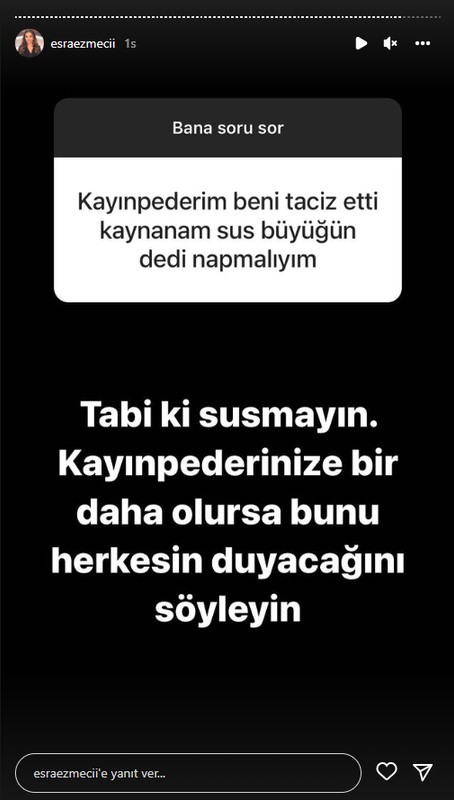 esraezmecii 1s

Bana soru sor

Kayınpederim beni taciz etti kaynanam sus büyüğün dedi napmalıyım

Tabi ki susmayın. Kayınpederinize bir daha olursa bunu herkesin duyacağını söyleyin

esraezmecii'e yanıt ver...